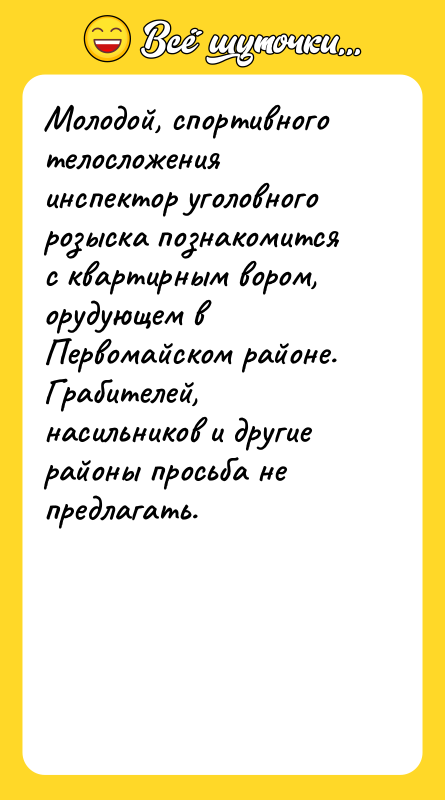 Всё шуточки...

Молодой, спортивного телосложения инспектор уголовного розыска познакомится с квартирным вором, орудующем в Первомайском районе. Грабителей, насильников и другие районы просьба не предлагать.